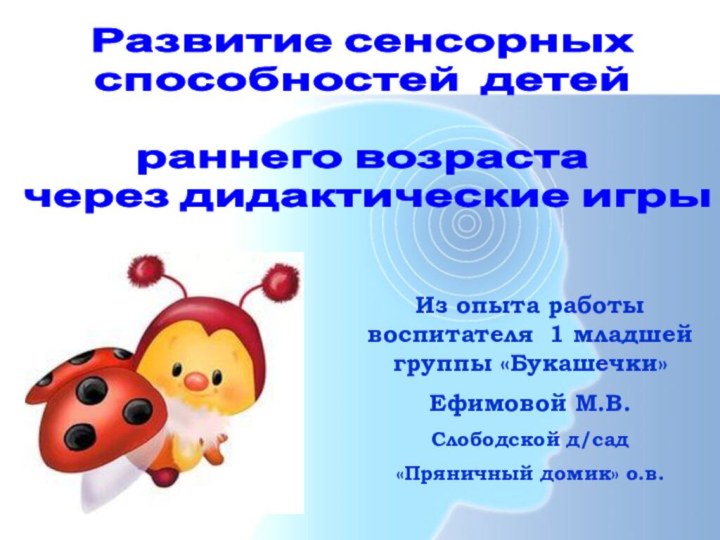 Развитие сенсорных способностей детей

раннего возраста через дидактические игры

Из опыта работы воспитателя 1 младшей группы «Букашечки»

Ефимовой М.В.

Слободской д/сад

«Пряничный домик» о.в.